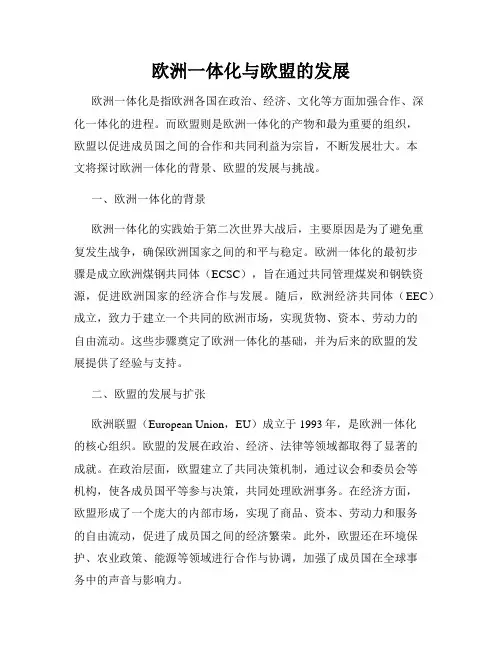 欧洲一体化与欧盟的发展

欧洲一体化是指欧洲各国在政治、经济、文化等方面加强合作、深化一体化的进程。而欧盟则是欧洲一体化的产物和最为重要的组织，欧盟以促进成员国之间的合作和共同利益为宗旨，不断发展壮大。本文将探讨欧洲一体化的背景、欧盟的发展与挑战。

一、欧洲一体化的背景

欧洲一体化的实践始于第二次世界大战后，主要原因是为了避免重复发生战争，确保欧洲国家之间的和平与稳定。欧洲一体化的最初步骤是成立欧洲煤钢共同体（ECSC），旨在通过共同管理煤炭和钢铁资源，促进欧洲国家的经济合作与发展。随后，欧洲经济共同体（EEC）成立，致力于建立一个共同的欧洲市场，实现货物、资本、劳动力的自由流动。这些步骤奠定了欧洲一体化的基础，并为后来的欧盟的发展提供了经验与支持。

二、欧盟的发展与扩张

欧洲联盟（European Union，EU）成立于 1993 年，是欧洲一体化的核心组织。欧盟的发展在政治、经济、法律等领域都取得了显著的成就。在政治层面，欧盟建立了共同决策机制，通过议会和委员会等机构，使各成员国平等参与决策，共同处理欧洲事务。在经济方面，欧盟形成了一个庞大的内部市场，实现了商品、资本、劳动力和服务的自由流动，促进了成员国之间的经济繁荣。此外，欧盟还在环境保护、农业政策、能源等领域进行合作与协调，加强了成员国在全球事务中的声音与影响力。